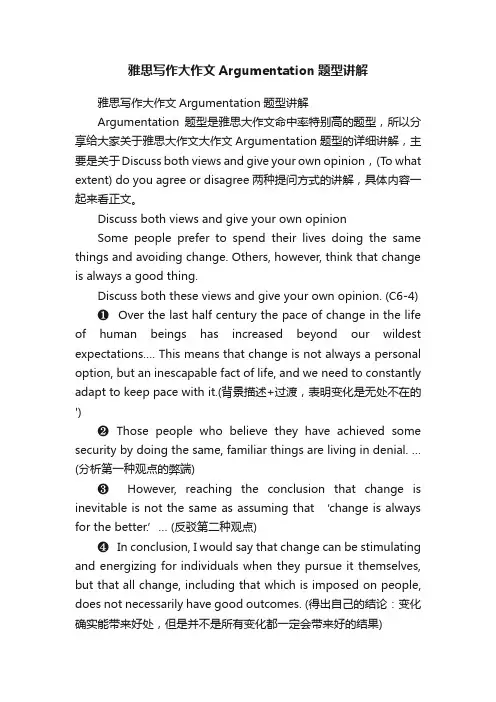 雅思写作大作文 Argumentation 题型讲解

雅思写作大作文 Argumentation 题型讲解

Argumentation 题型是雅思大作文命中率特别高的题型，所以分享给大家关于雅思大作文大作文 Argumentation 题型的详细讲解，主要是关于 Discuss both views and give your own opinion，(To what extent) do you agree or disagree 两种提问方式的讲解，具体内容一起来看正文。

Discuss both views and give your own opinion

Some people prefer to spend their lives doing the same things and avoiding change. Others, however, think that change is always a good thing.

Discuss both these views and give your own opinion. (C6-4)

❶ Over the last half century the pace of change in the life of human beings has increased beyond our wildest expectations.... This means that change is not always a personal option, but an inescapable fact of life, and we need to constantly adapt to keep pace with it.(背景描述+过渡，表明变化是无处不在的')

❷ Those people who believe they have achieved some security by doing the same, familiar things are living in denial. ... (分析第一种观点的弊端)

❸ However, reaching the conclusion that change is inevitable is not the same as assuming that 'change is always for the better.' ... (反驳第二种观点)

❹ In conclusion, I would say that change can be stimulating and energizing for individuals when they pursue it themselves, but that all change, including that which is imposed on people, does not necessarily have good outcomes. (得出自己的结论：变化确实能带来好处，但是并不是所有变化都一定会带来好的结果)